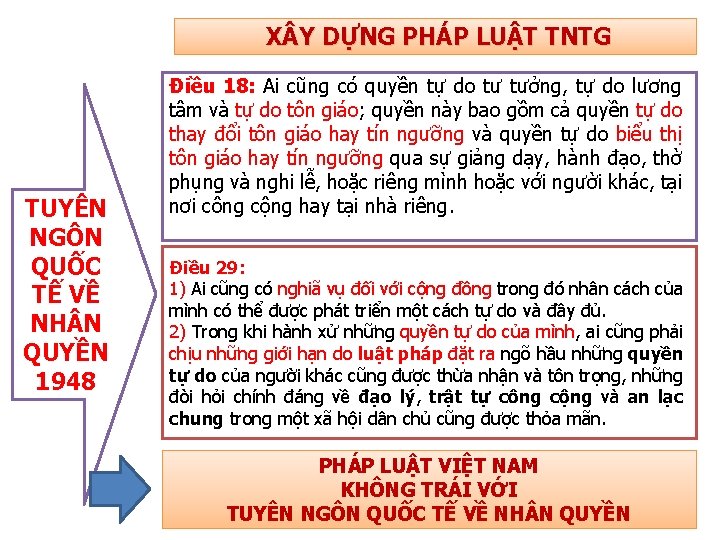 XÂY DỰNG PHÁP LUẬT TNTG

TUYÊN NGÔN QUỐC TẾ VỀ NHÂN QUYỀN 1948

Điều 18: Ai cũng có quyền tự do tư tưởng, tự do lương tâm và tự do tôn giáo; quyền này bao gồm cả quyền tự do thay đổi tôn giáo hay tín ngưỡng và quyền tự do biểu thị tôn giáo hay tín ngưỡng qua sự giảng dạy, hành đạo, thờ phụng và nghi lễ, hoặc riêng mình hoặc với người khác, tại nơi công cộng hay tại nhà riêng.

Điều 29:
1) Ai cũng có nghĩa vụ đối với cộng đồng trong đó nhân cách của mình có thể được phát triển một cách tự do và đầy đủ.
2) Trong khi hành xử những quyền tự do của mình, ai cũng phải chịu những giới hạn do luật pháp đặt ra ngõ hầu những quyền tự do của người khác cũng được thừa nhận và tôn trọng, những đòi hỏi chính đáng về đạo lý, trật tự công cộng và an lạc chung trong một xã hội dân chủ cũng được thỏa mãn.

PHÁP LUẬT VIỆT NAM
KHÔNG TRÁI VỚI
TUYÊN NGÔN QUỐC TẾ VỀ NHÂN QUYỀN